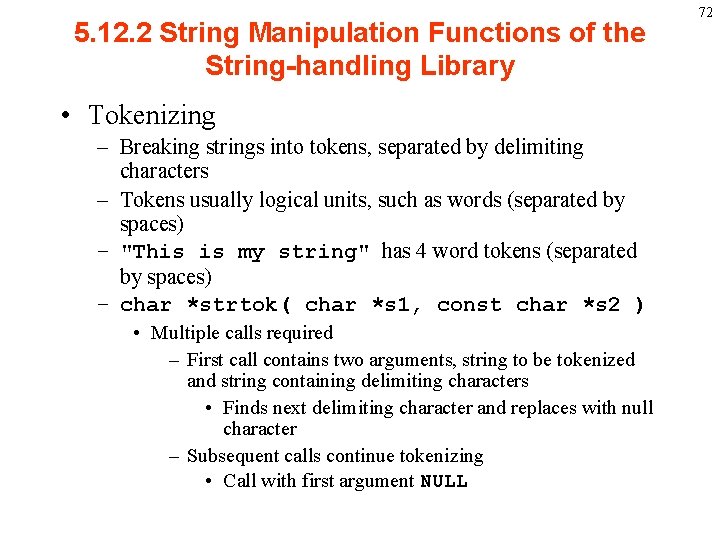 72

5.12.2 String Manipulation Functions of the String-handling Library

• Tokenizing
– Breaking strings into tokens, separated by delimiting characters
– Tokens usually logical units, such as words (separated by spaces)
– "This is my string" has 4 word tokens (separated by spaces)
– char *strtok( char *s1, const char *s2 )
• Multiple calls required
– First call contains two arguments, string to be tokenized and string containing delimiting characters
• Finds next delimiting character and replaces with null character
– Subsequent calls continue tokenizing
• Call with first argument NULL